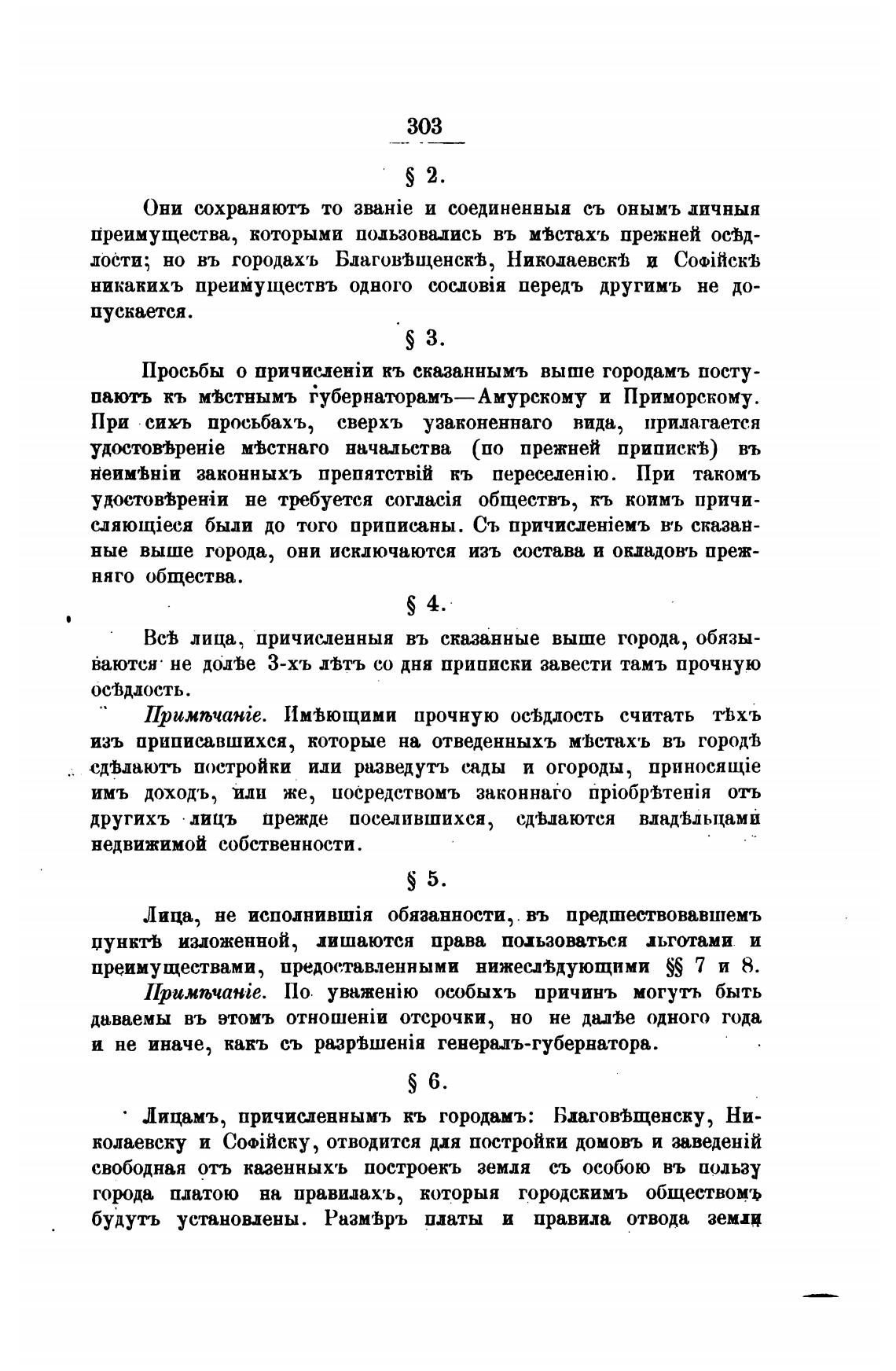 303

§ 2.

Они сохраняютъ то званіе и соединенныя съ онымъ личныя преимущества, которыми пользовались въ мѣстахъ прежней осѣдлости; но въ городахъ Благовѣщенскѣ, Николаевскѣ и Софійскѣ никакихъ преимуществъ одного сословія передъ другимъ не допускается.

§ 3.

Просьбы о причисленіи къ сказаннымъ выше городамъ поступаютъ къ мѣстнымъ губернаторамъ—Амурскому и Приморскому. При сихъ просьбахъ, сверхъ узаконеннаго вида, прилагается удостовѣреніе мѣстнаго начальства (по прежней припискѣ) въ неимѣніи законныхъ препятствій къ переселенію. При такомъ удостовѣреніи не требуется согласія обществъ, къ коимъ причисляющіеся были до того приписаны. Съ причисленіемъ въ сказанные выше города, они исключаются изъ состава и окладовъ прежняго общества.

§ 4.

Всѣ лица, причисленныя въ сказанные выше города, обязываются не долѣе 3-хъ лѣтъ со дня приписки завести тамъ прочную осѣдлость.

Примѣчаніе. Имѣющими прочную осѣдлость считать тѣхъ изъ приписавшихся, которые на отведенныхъ мѣстахъ въ городѣ сдѣлаютъ постройки или разведутъ сады и огороды, приносящіе имъ доходъ, или же, посредствомъ законнаго пріобрѣтенія отъ другихъ лицъ прежде поселившихся, сдѣлаются владѣльцами недвижимой собственности.

§ 5.

Лица, не исполнившія обязанности, въ предшествовавшемъ пунктѣ изложенной, лишаются права пользоваться льготами и преимуществами, предоставленными нижеслѣдующими §§ 7 и 8.

Примѣчаніе. По уваженію особыхъ причинъ могутъ быть даваемы въ этомъ отношеніи отсрочки, но не далѣе одного года и не иначе, какъ съ разрѣшенія генералъ-губернатора.

§ 6.

Лицамъ, причисленнымъ къ городамъ: Благовѣщенску, Николаевску и Софійску, отводится для постройки домовъ и заведеній свободная отъ казенныхъ построекъ земля съ особою въ пользу города платою на правилахъ, которыя городскимъ обществомъ будутъ установлены. Размѣръ платы и правила отвода земли